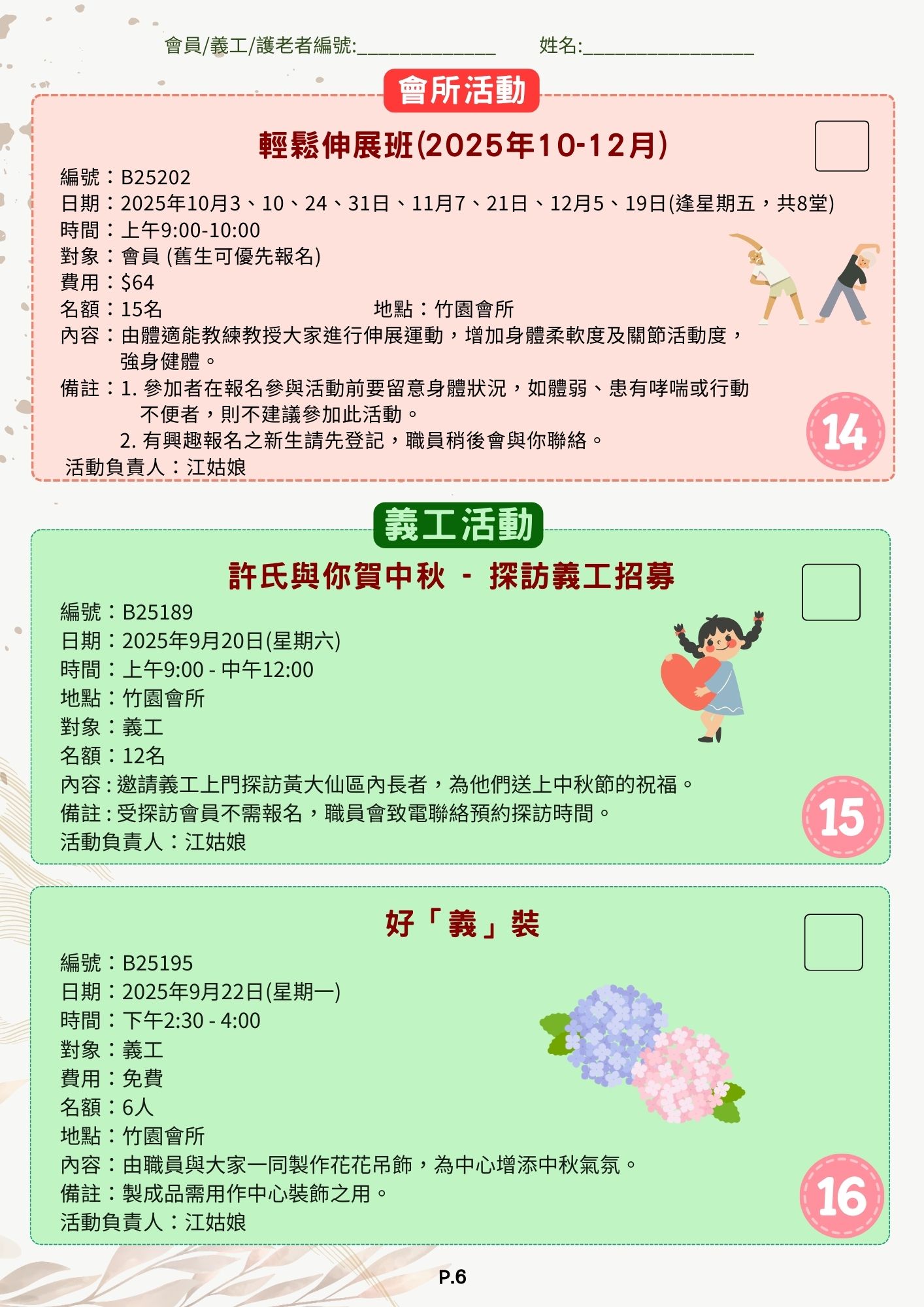 會員/義工/護老者編號:______________ 姓名:_________________

會所活動

輕鬆伸展班(2025年10-12月)

編號：B25202
日期：2025年10月3、10、24、31日、11月7、21日、12月5、19日(逢星期五，共8堂)
時間：上午9:00-10:00
對象：會員 (舊生可優先報名)
費用：$64
名額：15名 地點：竹園會所
內容：由體適能教練教授大家進行伸展運動，增加身體柔軟度及關節活動度，強身健體。
備註：1. 參加者在報名參與活動前要留意身體狀況，如體弱、患有哮喘或行動不便者，則不建議參加此活動。
2. 有興趣報名之新生請先登記，職員稍後會與你聯絡。
活動負責人：江姑娘

14

義工活動

許氏與你賀中秋 - 探訪義工招募

編號：B25189
日期：2025年9月20日(星期六)
時間：上午9:00 - 中午12:00
地點：竹園會所
對象：義工
名額：12名
內容：邀請義工上門探訪黃大仙區內長者，為他們送上中秋節的祝福。
備註：受探訪會員不需報名，職員會致電聯絡預約探訪時間。
活動負責人：江姑娘

15

好「義」裝

編號：B25195
日期：2025年9月22日(星期一)
時間：下午2:30 - 4:00
對象：義工
費用：免費
名額：6人
地點：竹園會所
內容：由職員與大家一同製作花花吊飾，為中心增添中秋氣氛。
備註：製成品需用作中心裝飾之用。
活動負責人：江姑娘

16

P.6